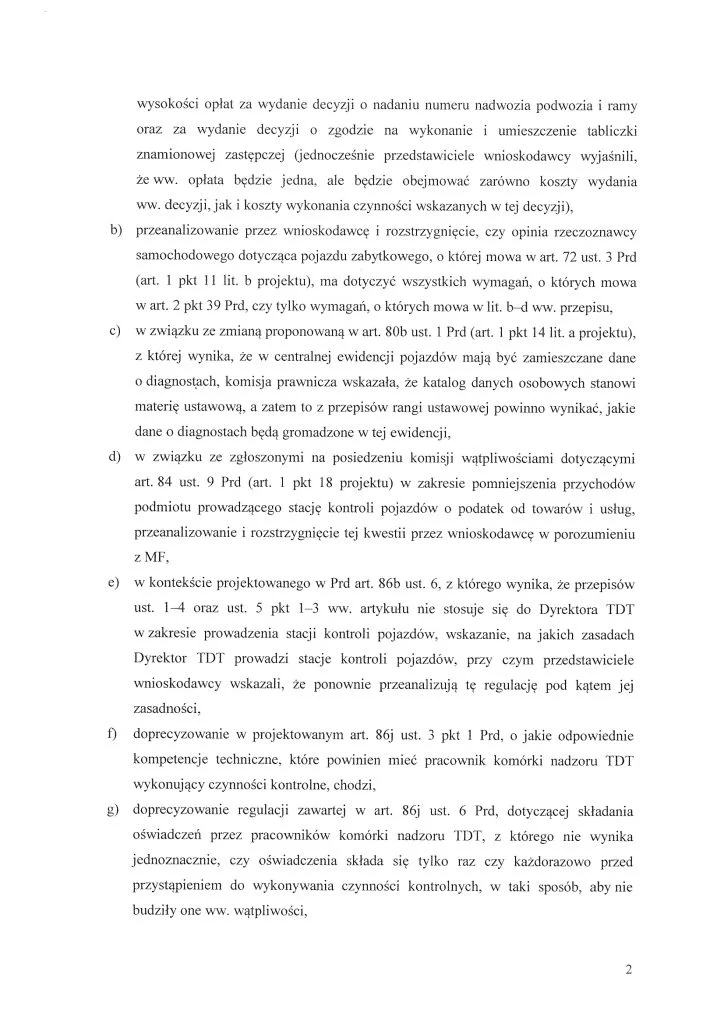 wysokości opłat za wydanie decyzji o nadaniu numeru nadwozia podwozia i ramy oraz za wydanie decyzji o zgodzie na wykonanie i umieszczenie tabliczki znamionowej zastępczej (jednocześnie przedstawiciele wnioskodawcy wyjaśnili, że ww. opłata będzie jedna, ale będzie obejmować zarówno koszty wydania ww. decyzji, jak i koszty wykonania czynności wskazanych w tej decyzji),

b) przeanalizowanie przez wnioskodawcę i rozstrzygnięcie, czy opinia rzeczoznawcy samochodowego dotycząca pojazdu zabytkowego, o której mowa w art. 72 ust. 3 Prd (art. 1 pkt 11 lit. b projektu), ma dotyczyć wszystkich wymagań, o których mowa w art. 2 pkt 39 Prd, czy tylko wymagań, o których mowa w lit. b–d ww. przepisu,

c) w związku ze zmianą proponowaną w art. 80b ust. 1 Prd (art. 1 pkt 14 lit. a projektu), z której wynika, że w centralnej ewidencji pojazdów mają być zamieszczane dane o diagnostach, komisja prawnicza wskazała, że katalog danych osobowych stanowi materię ustawową, a zatem to z przepisów rangi ustawowej powinno wynikać, jakie dane o diagnostach będą gromadzone w tej ewidencji,

d) w związku ze zgłoszonymi na posiedzeniu komisji wątpliwościami dotyczącymi art. 84 ust. 9 Prd (art. 1 pkt 18 projektu) w zakresie pomniejszenia przychodów podmiotu prowadzącego stację kontroli pojazdów o podatek od towarów i usług, przeanalizowanie i rozstrzygnięcie tej kwestii przez wnioskodawcę w porozumieniu z MF,

e) w kontekście projektowanego w Prd art. 86b ust. 6, z którego wynika, że przepisów ust. 1–4 oraz ust. 5 pkt 1–3 ww. artykułu nie stosuje się do Dyrektora TDT w zakresie prowadzenia stacji kontroli pojazdów, wskazanie, na jakich zasadach Dyrektor TDT prowadzi stacje kontroli pojazdów, przy czym przedstawiciele wnioskodawcy wskazali, że ponownie przeanalizują tę regulację pod kątem jej zasadności,

f) doprecyzowanie w projektowanym art. 86j ust. 3 pkt 1 Prd, o jakie odpowiednie kompetencje techniczne, które powinien mieć pracownik komórki nadzoru TDT wykonujący czynności kontrolne, chodzi,

g) doprecyzowanie regulacji zawartej w art. 86j ust. 6 Prd, dotyczącej składania oświadczeń przez pracowników komórki nadzoru TDT, z którego nie wynika jednoznacznie, czy oświadczenia składa się tylko raz czy każdorazowo przed przystąpieniem do wykonywania czynności kontrolnych, w taki sposób, aby nie budziły one ww. wątpliwości,

2